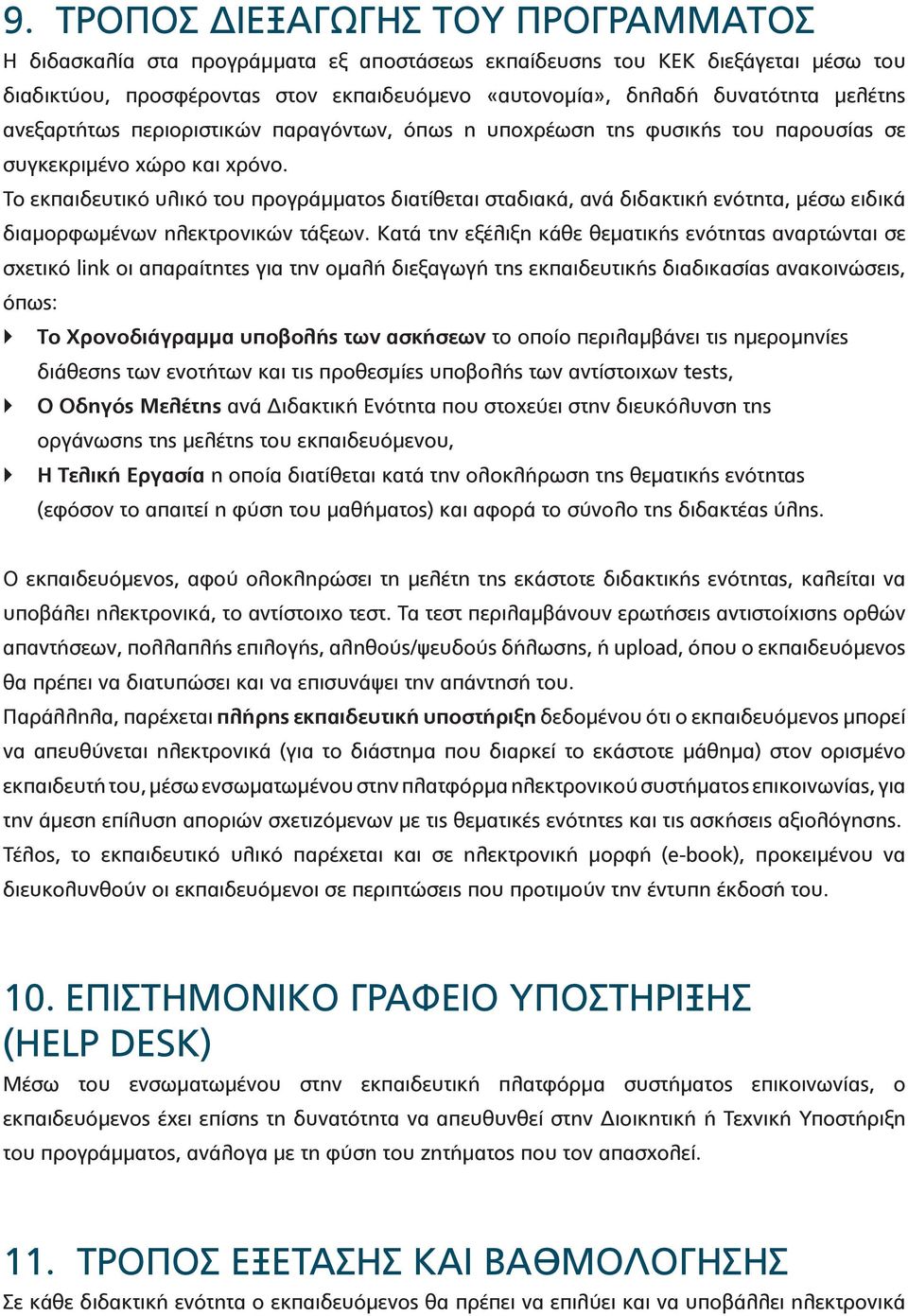 9. ΤΡΟΠΟΣ ΔΙΕΞΑΓΩΓΗΣ ΤΟΥ ΠΡΟΓΡΑΜΜΑΤΟΣ

Η διδασκαλία στα προγράμματα εξ αποστάσεως εκπαίδευσης του ΚΕΚ διεξάγεται μέσω του διαδικτύου, προσφέροντας στον εκπαιδευόμενο «αυτονομία», δηλαδή δυνατότητα μελέτης ανεξαρτήτως περιοριστικών παραγόντων, όπως η υποχρέωση της φυσικής του παρουσίας σε συγκεκριμένο χώρο και χρόνο.

Το εκπαιδευτικό υλικό του προγράμματος διατίθεται σταδιακά, ανά διδακτική ενότητα, μέσω ειδικά διαμορφωμένων ηλεκτρονικών τάξεων. Κατά την εξέλιξη κάθε θεματικής ενότητας αναρτώνται σε σχετικό link οι απαραίτητες για την ομαλή διεξαγωγή της εκπαιδευτικής διαδικασίας ανακοινώσεις, όπως:

Το Χρονοδιάγραμμα υποβολής των ασκήσεων το οποίο περιλαμβάνει τις ημερομηνίες διάθεσης των ενοτήτων και τις προθεσμίες υποβολής των αντίστοιχων tests,

Ο Οδηγός Μελέτης ανά Διδακτική Ενότητα που στοχεύει στην διευκόλυνση της οργάνωσης της μελέτης του εκπαιδευόμενου,

Η Τελική Εργασία η οποία διατίθεται κατά την ολοκλήρωση της θεματικής ενότητας (εφόσον το απαιτεί η φύση του μαθήματος) και αφορά το σύνολο της διδακτέας ύλης.

Ο εκπαιδευόμενος, αφού ολοκληρώσει τη μελέτη της εκάστοτε διδακτικής ενότητας, καλείται να υποβάλει ηλεκτρονικά, το αντίστοιχο τεστ. Τα τεστ περιλαμβάνουν ερωτήσεις αντιστοίχισης ορθών απαντήσεων, πολλαπλής επιλογής, αληθούς/ψευδούς δήλωσης, ή upload, όπου ο εκπαιδευόμενος θα πρέπει να διατυπώσει και να επισυνάψει την απάντησή του.

Παράλληλα, παρέχεται πλήρης εκπαιδευτική υποστήριξη δεδομένου ότι ο εκπαιδευόμενος μπορεί να απευθύνεται ηλεκτρονικά (για το διάστημα που διαρκεί το εκάστοτε μάθημα) στον ορισμένο εκπαιδευτή του, μέσω ενσωματωμένου στην πλατφόρμα ηλεκτρονικού συστήματος επικοινωνίας, για την άμεση επίλυση αποριών σχετιζόμενων με τις θεματικές ενότητες και τις ασκήσεις αξιολόγησης.

Τέλος, το εκπαιδευτικό υλικό παρέχεται και σε ηλεκτρονική μορφή (e-book), προκειμένου να διευκολυνθούν οι εκπαιδευόμενοι σε περιπτώσεις που προτιμούν την έντυπη έκδοσή του.

10. ΕΠΙΣΤΗΜΟΝΙΚΟ ΓΡΑΦΕΙΟ ΥΠΟΣΤΗΡΙΞΗΣ (HELP DESK)

Μέσω του ενσωματωμένου στην εκπαιδευτική πλατφόρμα συστήματος επικοινωνίας, ο εκπαιδευόμενος έχει επίσης τη δυνατότητα να απευθυνθεί στην Διοικητική ή Τεχνική Υποστήριξη του προγράμματος, ανάλογα με τη φύση του ζητήματος που τον απασχολεί.

11. ΤΡΟΠΟΣ ΕΞΕΤΑΣΗΣ ΚΑΙ ΒΑΘΜΟΛΟΓΗΣΗΣ

Σε κάθε διδακτική ενότητα ο εκπαιδευόμενος θα πρέπει να επιλύει και να υποβάλλει ηλεκτρονικά